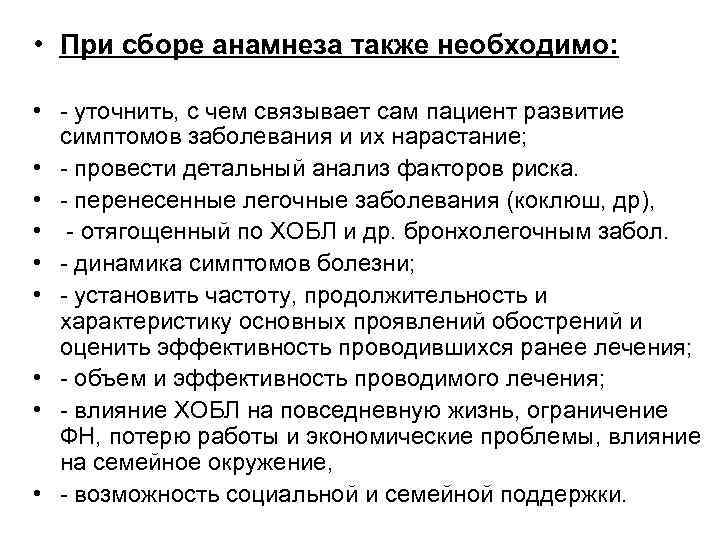 • При сборе анамнеза также необходимо:

• - уточнить, с чем связывает сам пациент развитие симптомов заболевания и их нарастание;
• - провести детальный анализ факторов риска.
• - перенесенные легочные заболевания (коклюш, др),
• - отягощенный по ХОБЛ и др. бронхолегочным забол.
• - динамика симптомов болезни;
• - установить частоту, продолжительность и характеристику основных проявлений обострений и оценить эффективность проводившихся ранее лечения;
• - объем и эффективность проводимого лечения;
• - влияние ХОБЛ на повседневную жизнь, ограничение ФН, потерю работы и экономические проблемы, влияние на семейное окружение,
• - возможность социальной и семейной поддержки.